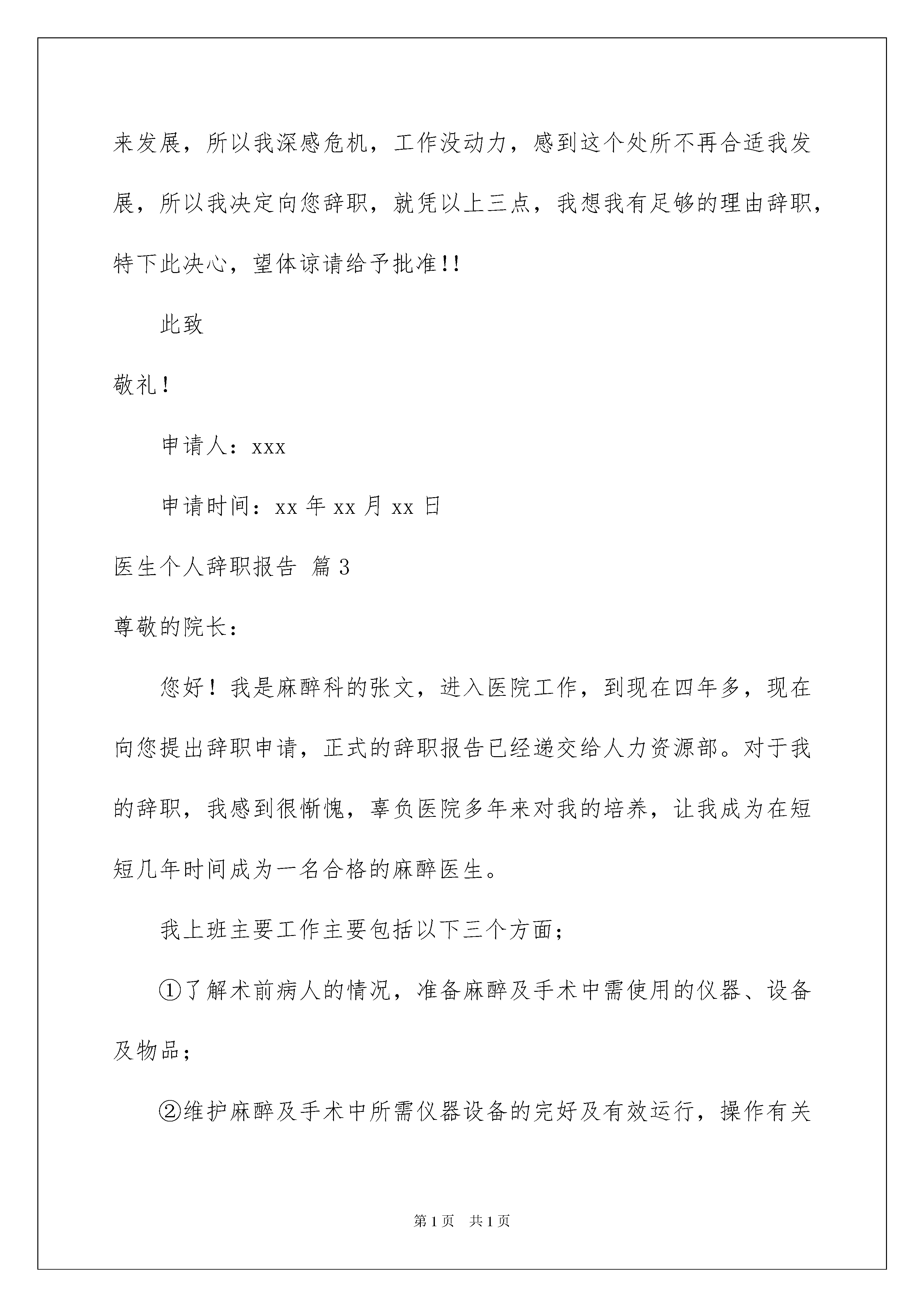 来发展，所以我深感危机，工作没动力，感到这个处所不再合适我发展，所以我决定向您辞职，就凭以上三点，我想我有足够的理由辞职，特下此决心，望体谅请给予批准!!

此致

敬礼!

申请人：xxx

申请时间：xx 年 xx 月 xx 日

医生个人辞职报告 篇 3

尊敬的院长：

您好！我是麻醉科的张文，进入医院工作，到现在四年多，现在向您提出辞职申请，正式的辞职报告已经递交给人力资源部。对于我的辞职，我感到很惭愧，辜负医院多年来对我的培养，让我成为在短短几年时间成为一名合格的麻醉医生。

我上班主要工作主要包括以下三个方面；

①了解术前病人的情况，准备麻醉及手术中需使用的仪器、设备及物品；

②维护麻醉及手术中所需仪器设备的完好及有效运行，操作有关

第 1 页 共 1 页